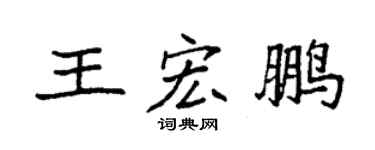 王宏鹏

词典网